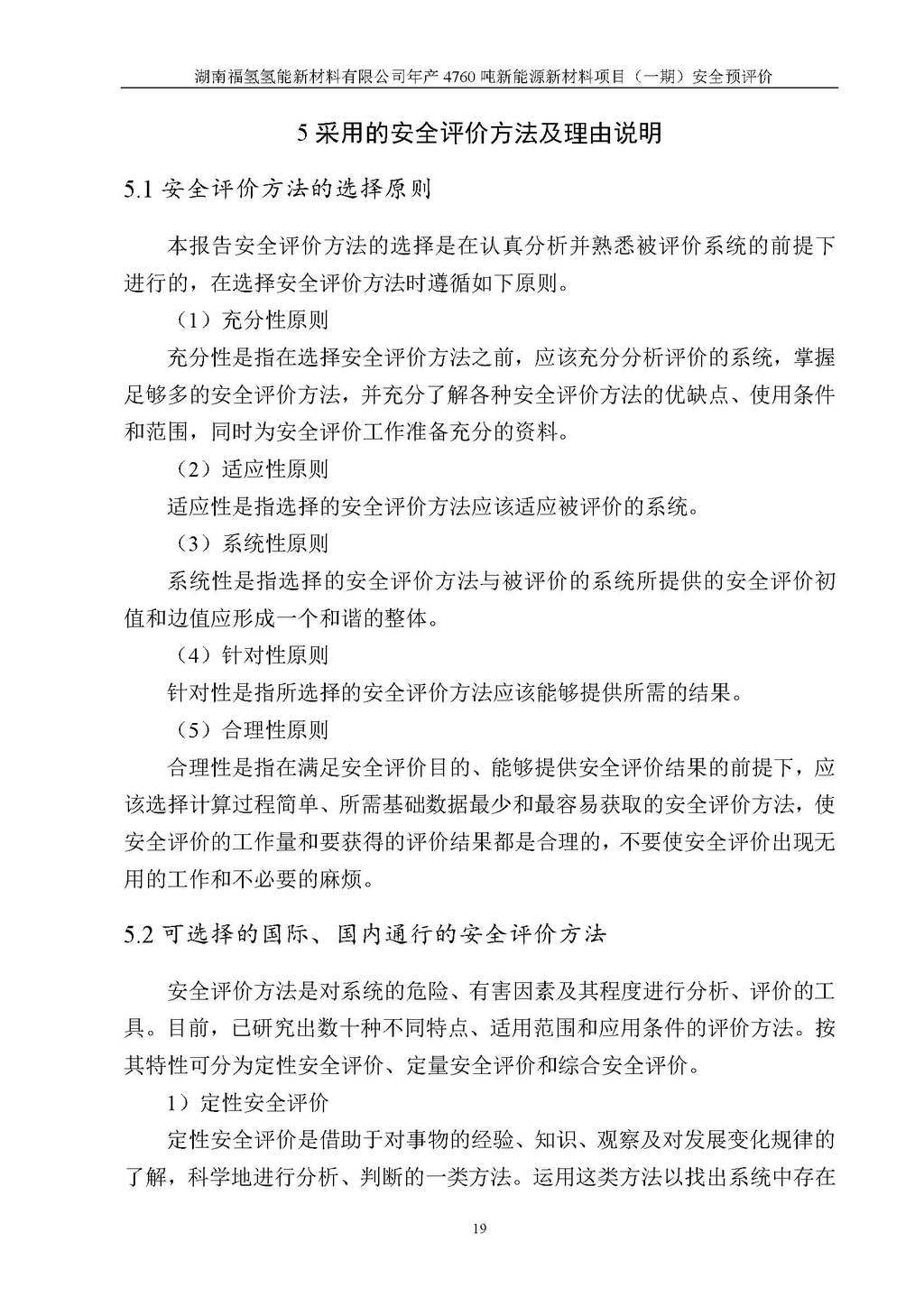 湖南福氢氢能新材料有限公司年产 4760 吨新能源新材料项目（一期）安全预评价

5 采用的安全评价方法及理由说明

5.1 安全评价方法的选择原则

本报告安全评价方法的选择是在认真分析并熟悉被评价系统的前提下进行的，在选择安全评价方法时遵循如下原则。

（1）充分性原则

充分性是指在选择安全评价方法之前，应该充分分析评价的系统，掌握足够多的安全评价方法，并充分了解各种安全评价方法的优缺点、使用条件和范围，同时为安全评价工作准备充分的资料。

（2）适应性原则

适应性是指选择的安全评价方法应该适应被评价的系统。

（3）系统性原则

系统性是指选择的安全评价方法与被评价的系统所提供的安全评价初值和边值应形成一个和谐的整体。

（4）针对性原则

针对性是指所选择的安全评价方法应该能够提供所需的结果。

（5）合理性原则

合理性是指在满足安全评价目的、能够提供安全评价结果的前提下，应该选择计算过程简单、所需基础数据最少和最容易获取的安全评价方法，使安全评价的工作量和要获得的评价结果都是合理的，不要使安全评价出现无用的工作和不必要的麻烦。

5.2 可选择的国际、国内通行的安全评价方法

安全评价方法是对系统的危险、有害因素及其程度进行分析、评价的工具。目前，已研究出数十种不同特点、适用范围和应用条件的评价方法。按其特性可分为定性安全评价、定量安全评价和综合安全评价。

1）定性安全评价

定性安全评价是借助于对事物的经验、知识、观察及对发展变化规律的了解，科学地进行分析、判断的一类方法。运用这类方法以找出系统中存在

19